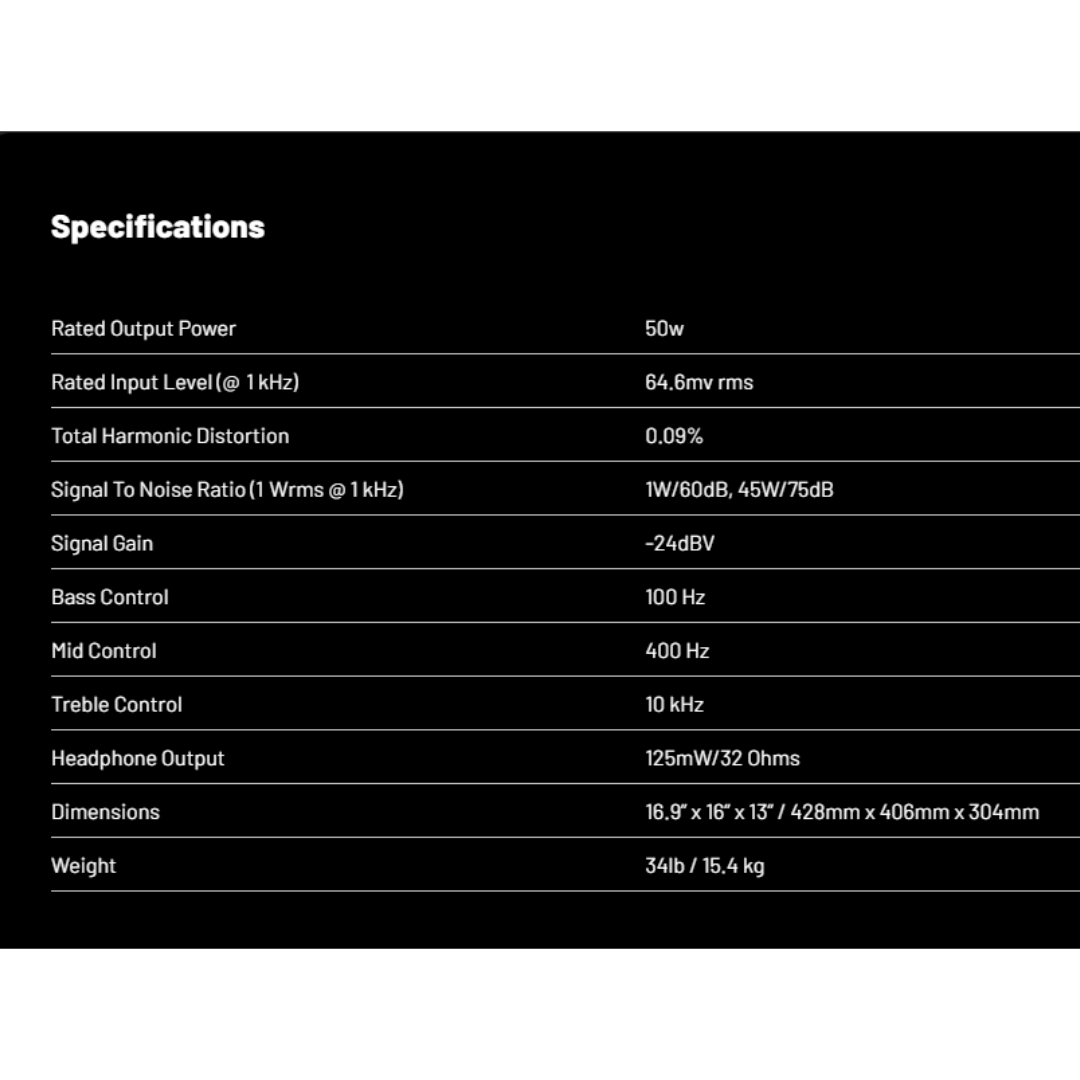 Specifications

| | |
|---|---|
| Rated Output Power | 50w |
| Rated Input Level (@ 1 kHz) | 64.6mv rms |
| Total Harmonic Distortion | 0.09% |
| Signal To Noise Ratio (1 Wrms @ 1 kHz) | 1W/60dB, 45W/75dB |
| Signal Gain | -24dBV |
| Bass Control | 100 Hz |
| Mid Control | 400 Hz |
| Treble Control | 10 kHz |
| Headphone Output | 125mW/32 Ohms |
| Dimensions | 16.9" x 16" x 13" / 428mm x 406mm x 304mm |
| Weight | 34lb / 15.4 kg |